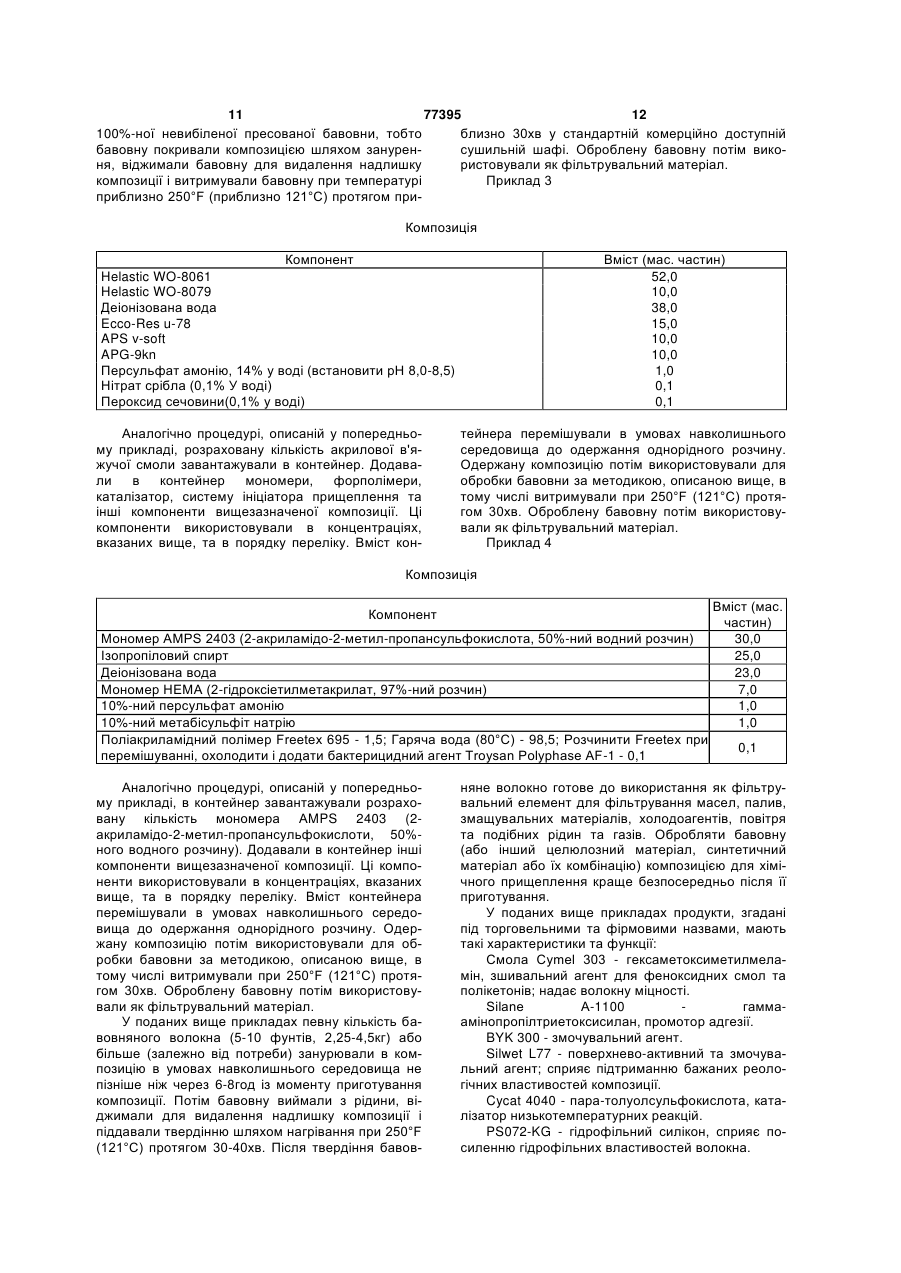 11 77395 12

100%-ної невибіленої пресованої бавовни, тобто бавовну покривали композицією шляхом занурення, віджимали бавовну для видалення надлишку композиції і витримували бавовну при температурі приблизно 250°F (приблизно 121°C) протягом приблизно 30хв у стандартній комерційно доступній сушильній шафі. Оброблену бавовну потім використовували як фільтрувальний матеріал.

Приклад 3

Композиція

| Компонент | Вміст (мас. частин) |
|---|---|
| Helastic WO-8061 | 52,0 |
| Helastic WO-8079 | 10,0 |
| Деіонізована вода | 38,0 |
| Ecco-Res u-78 | 15,0 |
| APS v-soft | 10,0 |
| APG-9kn | 10,0 |
| Персульфат амонію, 14% у воді (встановити pH 8,0-8,5) | 1,0 |
| Нітрат срібла (0,1% У воді) | 0,1 |
| Пероксид сечовини(0,1% у воді) | 0,1 |

Аналогічно процедурі, описаній у попередньому прикладі, розраховану кількість акрилової в'яжучої смоли завантажували в контейнер. Додавали в контейнер мономери, форполімери, каталізатор, систему ініціатора прищеплення та інші компоненти вищезазначеної композиції. Ці компоненти використовували в концентраціях, вказаних вище, та в порядку переліку. Вміст контейнера перемішували в умовах навколишнього середовища до одержання однорідного розчину. Одержану композицію потім використовували для обробки бавовни за методикою, описаною вище, в тому числі витримували при 250°F (121°C) протягом 30хв. Оброблену бавовну потім використовували як фільтрувальний матеріал.

Приклад 4

Композиція

| Компонент | Вміст (мас. частин) |
|---|---|
| Мономер AMPS 2403 (2-акриламідо-2-метил-пропансульфокислота, 50%-ний водний розчин) | 30,0 |
| Ізопропіловий спирт | 25,0 |
| Деіонізована вода | 23,0 |
| Мономер HEMA (2-гідроксіетилметакрилат, 97%-ний розчин) | 7,0 |
| 10%-ний персульфат амонію | 1,0 |
| 10%-ний метабісульфіт натрію | 1,0 |
| Поліакриламідний полімер Freetex 695 - 1,5; Гаряча вода (80°C) - 98,5; Розчинити Freetex при перемішуванні, охолодити і додати бактерицидний агент Troysan Polyphase AF-1 - 0,1 | 0,1 |

Аналогічно процедурі, описаній у попередньому прикладі, в контейнер завантажували розраховану кількість мономера AMPS 2403 (2-акриламідо-2-метил-пропансульфокислоти, 50%-ного водного розчину). Додавали в контейнер інші компоненти вищезазначеної композиції. Ці компоненти використовували в концентраціях, вказаних вище, та в порядку переліку. Вміст контейнера перемішували в умовах навколишнього середовища до одержання однорідного розчину. Одержану композицію потім використовували для обробки бавовни за методикою, описаною вище, в тому числі витримували при 250°F (121°C) протягом 30хв. Оброблену бавовну потім використовували як фільтрувальний матеріал.

У поданих вище прикладах певну кількість бавовняного волокна (5-10 фунтів, 2,25-4,5кг) або більше (залежно від потреби) занурювали в композицію в умовах навколишнього середовища не пізніше ніж через 6-8год із моменту приготування композиції. Потім бавовну виймали з рідини, віджимали для видалення надлишку композиції і піддавали твердінню шляхом нагрівання при 250°F (121°C) протягом 30-40хв. Після твердіння бавовняне волокно готове до використання як фільтрувальний елемент для фільтрування масел, палив, змащувальних матеріалів, холодоагентів, повітря та подібних рідин та газів. Обробляти бавовну (або інший целюлозний матеріал, синтетичний матеріал або їх комбінацію) композицією для хімічного прищеплення краще безпосередньо після її приготування.

У поданих вище прикладах продукти, згадані під торговельними та фірмовими назвами, мають такі характеристики та функції:

Смола Cymel 303 - гексаметоксиметилмеламін, зшивальний агент для феноксидних смол та полікетонів; надає волокну міцності.

Silane A-1100 - гамма-амінопропілтриетоксисилан, промотор адгезії.

BYK 300 - змочувальний агент.

Silwet L77 - поверхнево-активний та змочувальний агент; сприяє підтриманню бажаних реологічних властивостей композиції.

Cycat 4040 - пара-толуолсульфокислота, каталізатор низькотемпературних реакцій.

PS072-KG - гідрофільний силікон, сприяє посиленню гідрофільних властивостей волокна.